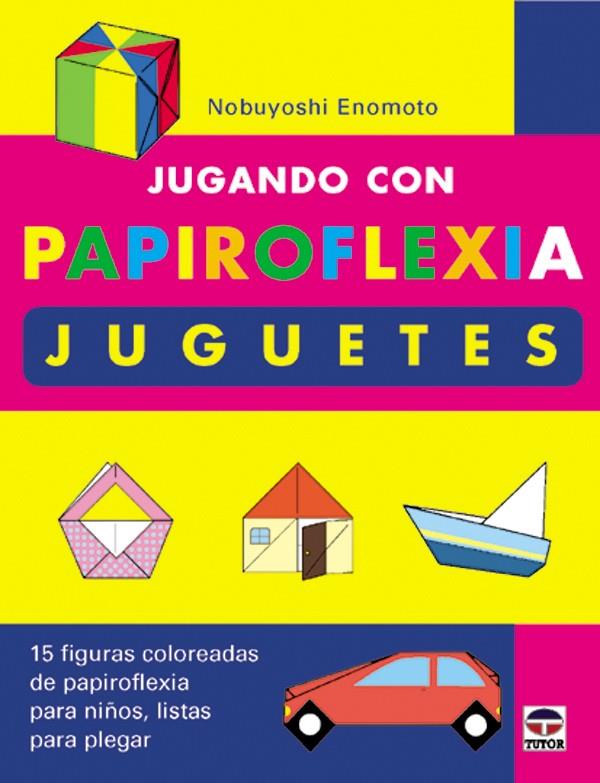 Nobuyoshi Enomoto

JUGANDO CON

PAPIROFLEXIA

JUGUETES

15 figuras coloreadas de papiroflexia para niños, listas para plegar

TUTOR